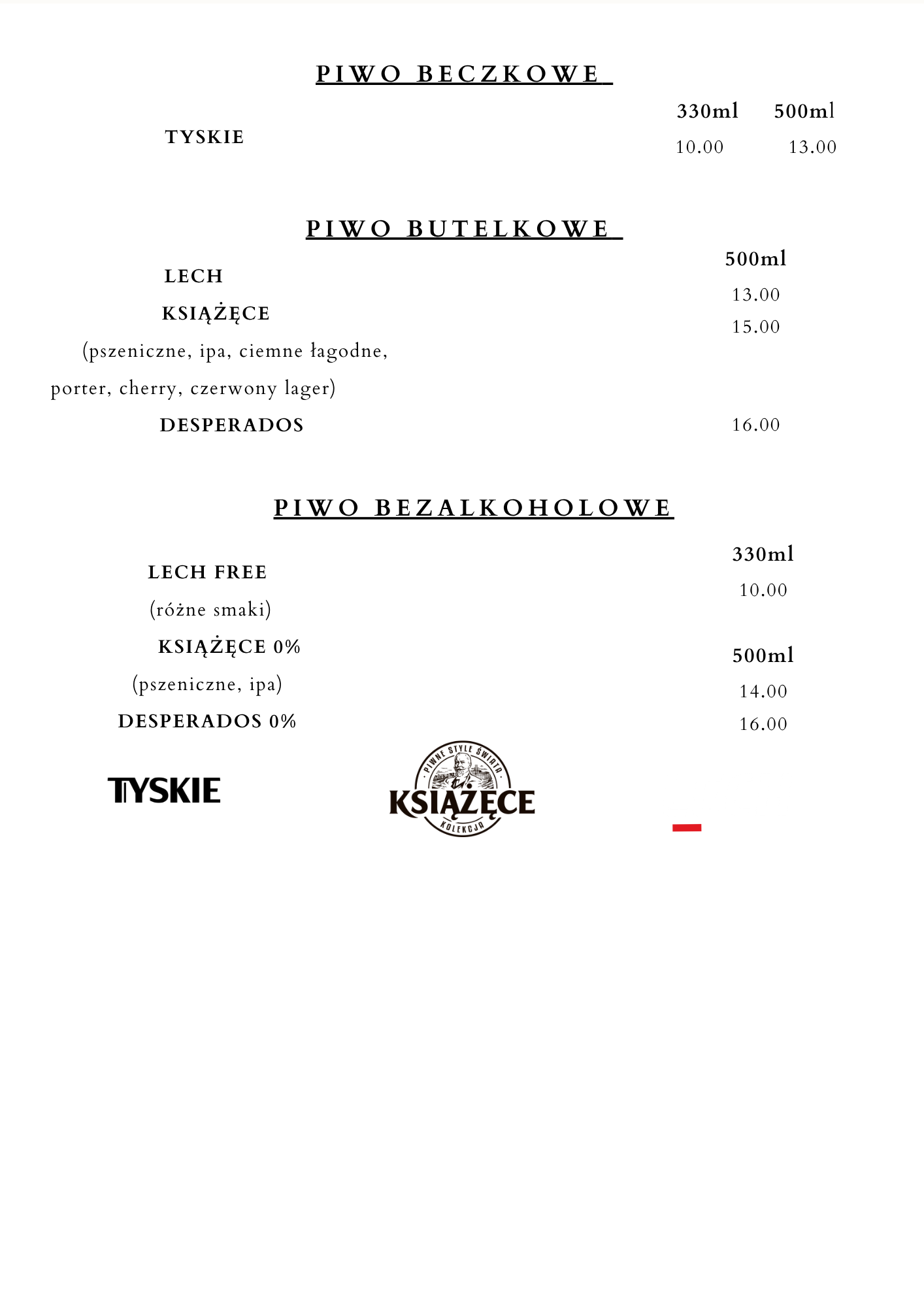 PIWO BECZKOWE

330ml 500ml

TYSKIE 10.00 13.00

PIWO BUTELKOWE

500ml

LECH 13.00

KSIĄŻĘCE 15.00

(pszeniczne, ipa, ciemne łagodne, porter, cherry, czerwony lager)

DESPERADOS 16.00

PIWO BEZALKOHOLOWE

330ml

LECH FREE 10.00

(różne smaki)

500ml

KSIĄŻĘCE 0% 14.00

(pszeniczne, ipa)

DESPERADOS 0% 16.00

TYSKIE

PIWNE STYLE ŚWIATA
KSIĄŻĘCE
KOLEKCJA